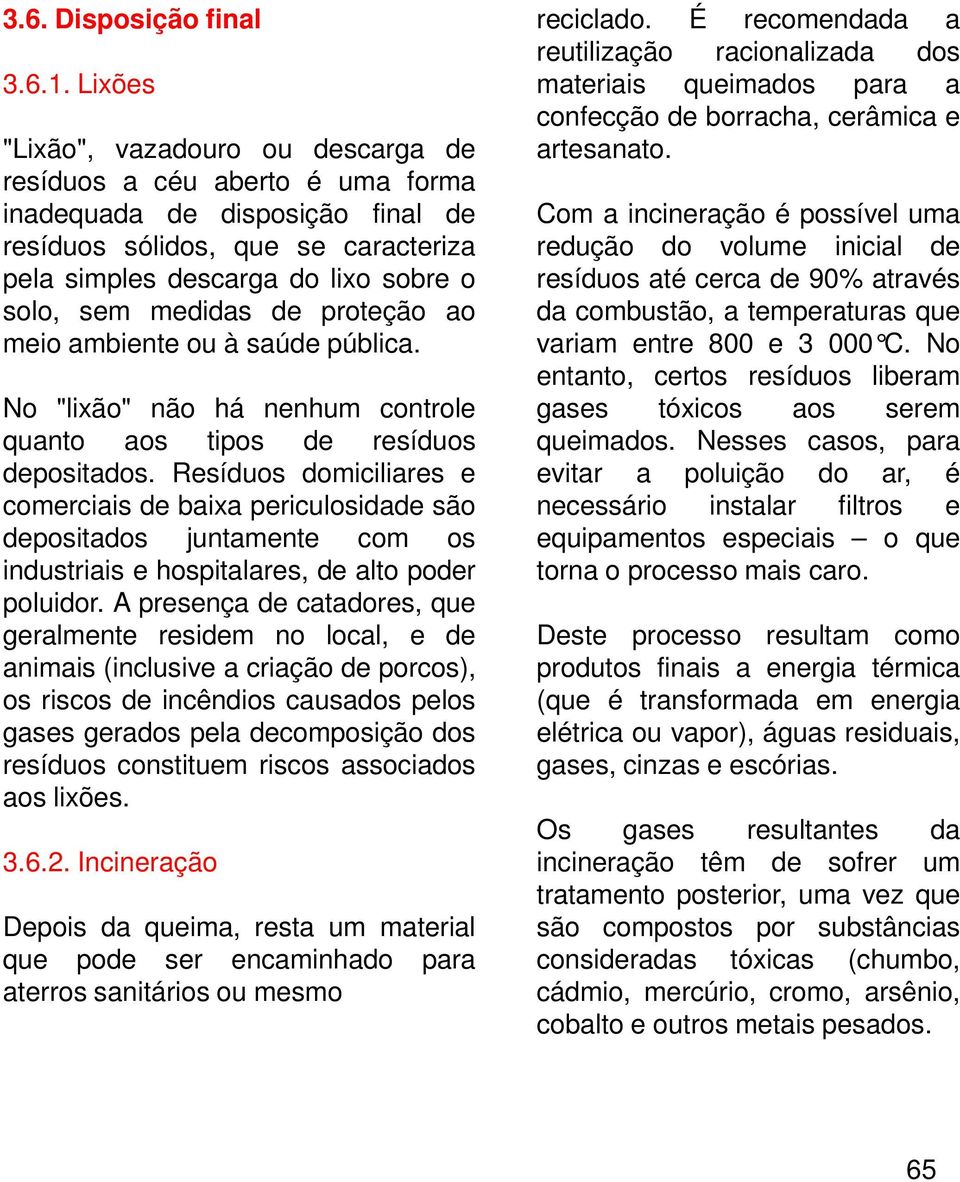 3.6. Disposição final

3.6.1. Lixões

"Lixão", vazadouro ou descarga de resíduos a céu aberto é uma forma inadequada de disposição final de resíduos sólidos, que se caracteriza pela simples descarga do lixo sobre o solo, sem medidas de proteção ao meio ambiente ou à saúde pública.

No "lixão" não há nenhum controle quanto aos tipos de resíduos depositados. Resíduos domiciliares e comerciais de baixa periculosidade são depositados juntamente com os industriais e hospitalares, de alto poder poluidor. A presença de catadores, que geralmente residem no local, e de animais (inclusive a criação de porcos), os riscos de incêndios causados pelos gases gerados pela decomposição dos resíduos constituem riscos associados aos lixões.

3.6.2. Incineração

Depois da queima, resta um material que pode ser encaminhado para aterros sanitários ou mesmo reciclado. É recomendada a reutilização racionalizada dos materiais queimados para a confecção de borracha, cerâmica e artesanato.

Com a incineração é possível uma redução do volume inicial de resíduos até cerca de 90% através da combustão, a temperaturas que variam entre 800 e 3 000°C. No entanto, certos resíduos liberam gases tóxicos aos serem queimados. Nesses casos, para evitar a poluição do ar, é necessário instalar filtros e equipamentos especiais – o que torna o processo mais caro.

Deste processo resultam como produtos finais a energia térmica (que é transformada em energia elétrica ou vapor), águas residuais, gases, cinzas e escórias.

Os gases resultantes da incineração têm de sofrer um tratamento posterior, uma vez que são compostos por substâncias consideradas tóxicas (chumbo, cádmio, mercúrio, cromo, arsênio, cobalto e outros metais pesados.

65